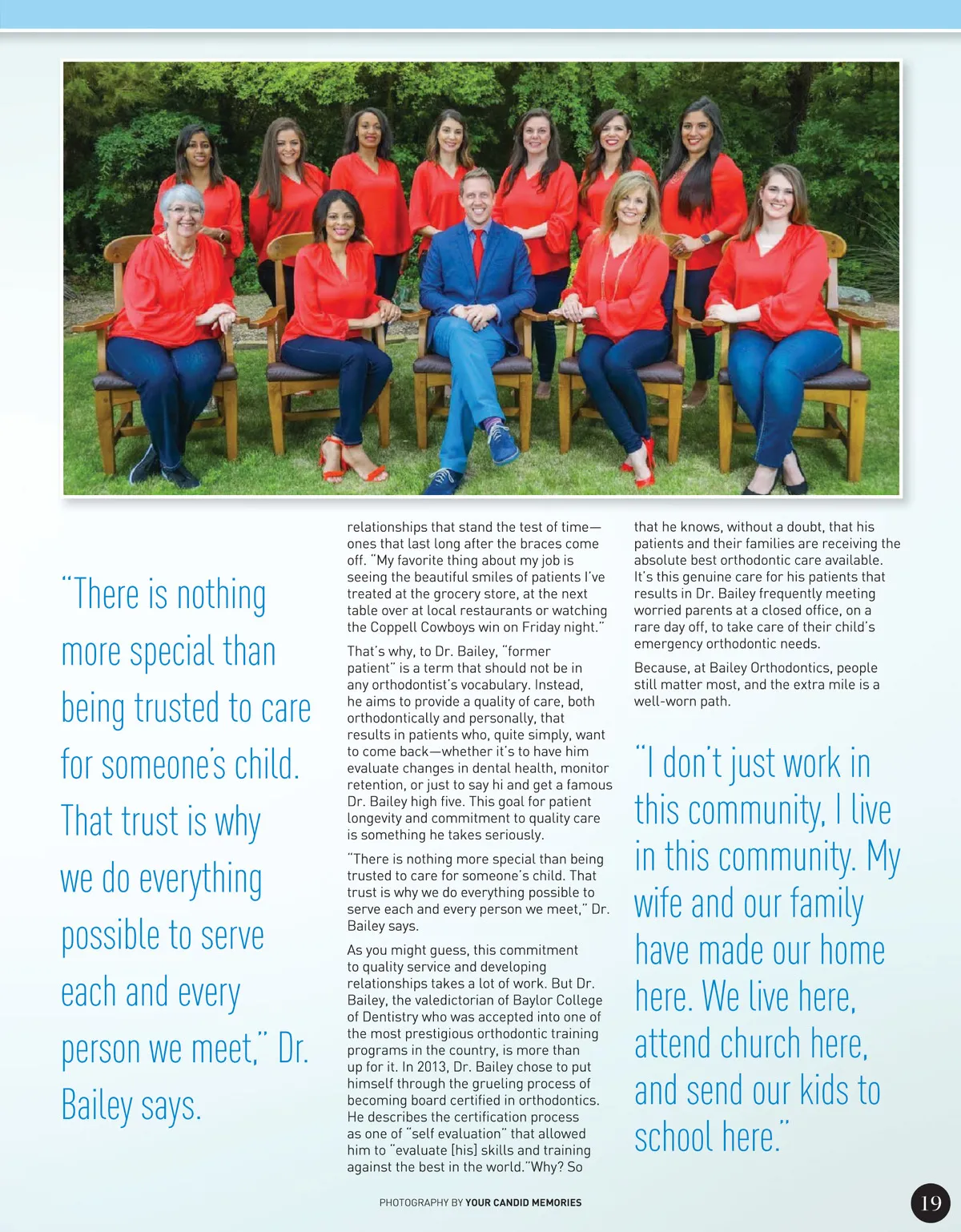 "There is nothing more special than being trusted to care for someone's child. That trust is why we do everything possible to serve each and every person we meet," Dr. Bailey says.

relationships that stand the test of time—ones that last long after the braces come off. "My favorite thing about my job is seeing the beautiful smiles of patients I've treated at the grocery store, at the next table over at local restaurants or watching the Coppell Cowboys win on Friday night."

That's why, to Dr. Bailey, "former patient" is a term that should not be in any orthodontist's vocabulary. Instead, he aims to provide a quality of care, both orthodontically and personally, that results in patients who, quite simply, want to come back—whether it's to have him evaluate changes in dental health, monitor retention, or just to say hi and get a famous Dr. Bailey high five. This goal for patient longevity and commitment to quality care is something he takes seriously.

"There is nothing more special than being trusted to care for someone's child. That trust is why we do everything possible to serve each and every person we meet," Dr. Bailey says.

As you might guess, this commitment to quality service and developing relationships takes a lot of work. But Dr. Bailey, the valedictorian of Baylor College of Dentistry who was accepted into one of the most prestigious orthodontic training programs in the country, is more than up for it. In 2013, Dr. Bailey chose to put himself through the grueling process of becoming board certified in orthodontics. He describes the certification process as one of "self evaluation" that allowed him to "evaluate [his] skills and training against the best in the world."Why? So

that he knows, without a doubt, that his patients and their families are receiving the absolute best orthodontic care available. It's this genuine care for his patients that results in Dr. Bailey frequently meeting worried parents at a closed office, on a rare day off, to take care of their child's emergency orthodontic needs.

Because, at Bailey Orthodontics, people still matter most, and the extra mile is a well-worn path.

"I don't just work in this community, I live in this community. My wife and our family have made our home here. We live here, attend church here, and send our kids to school here."

PHOTOGRAPHY BY YOUR CANDID MEMORIES

19